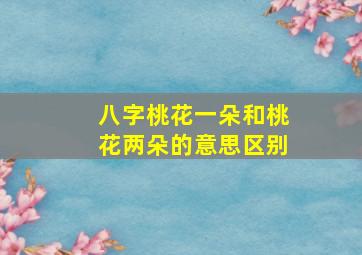 八字桃花一朵和桃花两朵的意思区别